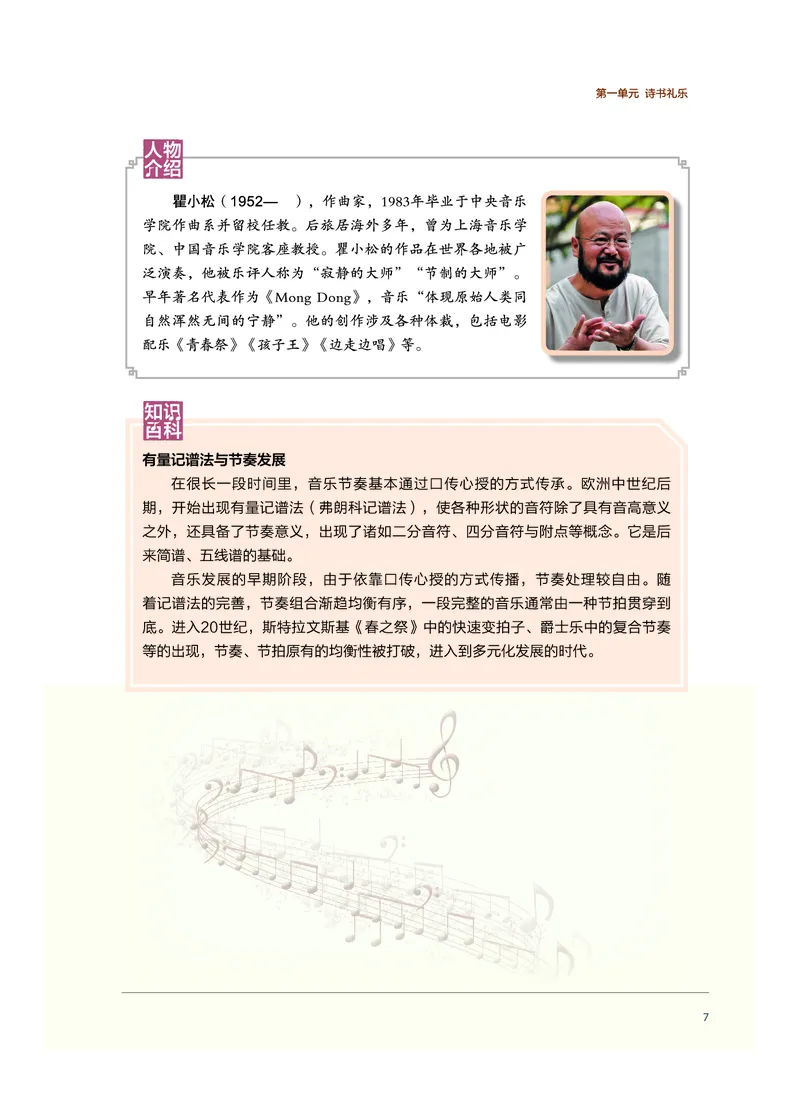 第一单元 诗书礼乐

人物介绍

瞿小松（1952— ），作曲家，1983年毕业于中央音乐学院作曲系并留校任教。后旅居海外多年，曾为上海音乐学院、中国音乐学院客座教授。瞿小松的作品在世界各地被广泛演奏，他被乐评人称为“寂静的大师”“节制的大师”。早年著名代表作为《Mong Dong》，音乐“体现原始人类同自然浑然无间的宁静”。他的创作涉及各种体裁，包括电影配乐《青春祭》《孩子王》《边走边唱》等。

知识百科

有量记谱法与节奏发展

在很长一段时间里，音乐节奏基本通过口传心授的方式传承。欧洲中世纪后期，开始出现有量记谱法（弗朗科记谱法），使各种形状的音符除了具有音高意义之外，还具备了节奏意义，出现了诸如二分音符、四分音符与附点等概念。它是后来简谱、五线谱的基础。

音乐发展的早期阶段，由于依靠口传心授的方式传播，节奏处理较自由。随着记谱法的完善，节奏组合渐趋均衡有序，一段完整的音乐通常由一种节拍贯穿到底。进入20世纪，斯特拉文斯基《春之祭》中的快速变拍子、爵士乐中的复合节奏等的出现，节奏、节拍原有的均衡性被打破，进入到多元化发展的时代。

7